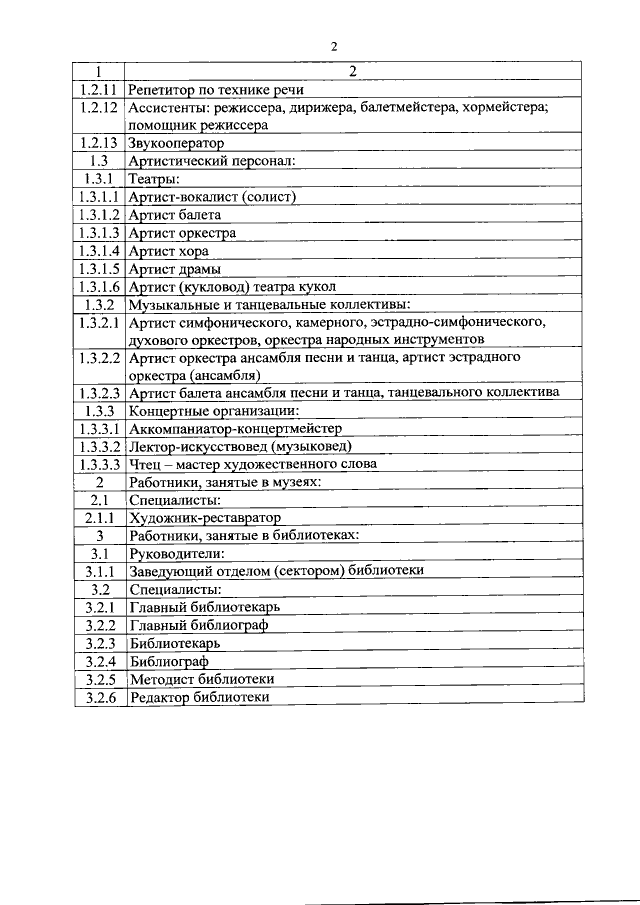 2

| 1 | 2 |
|---|---|
| 1.2.11 | Репетитор по технике речи |
| 1.2.12 | Ассистенты: режиссера, дирижера, балетмейстера, хормейстера; помощник режиссера |
| 1.2.13 | Звукооператор |
| 1.3 | Артистический персонал: |
| 1.3.1 | Театры: |
| 1.3.1.1 | Артист-вокалист (солист) |
| 1.3.1.2 | Артист балета |
| 1.3.1.3 | Артист оркестра |
| 1.3.1.4 | Артист хора |
| 1.3.1.5 | Артист драмы |
| 1.3.1.6 | Артист (кукловод) театра кукол |
| 1.3.2 | Музыкальные и танцевальные коллективы: |
| 1.3.2.1 | Артист симфонического, камерного, эстрадно-симфонического, духового оркестров, оркестра народных инструментов |
| 1.3.2.2 | Артист оркестра ансамбля песни и танца, артист эстрадного оркестра (ансамбля) |
| 1.3.2.3 | Артист балета ансамбля песни и танца, танцевального коллектива |
| 1.3.3 | Концертные организации: |
| 1.3.3.1 | Аккомпаниатор-концертмейстер |
| 1.3.3.2 | Лектор-искусствовед (музыковед) |
| 1.3.3.3 | Чтец – мастер художественного слова |
| 2 | Работники, занятые в музеях: |
| 2.1 | Специалисты: |
| 2.1.1 | Художник-реставратор |
| 3 | Работники, занятые в библиотеках: |
| 3.1 | Руководители: |
| 3.1.1 | Заведующий отделом (сектором) библиотеки |
| 3.2 | Специалисты: |
| 3.2.1 | Главный библиотекарь |
| 3.2.2 | Главный библиограф |
| 3.2.3 | Библиотекарь |
| 3.2.4 | Библиограф |
| 3.2.5 | Методист библиотеки |
| 3.2.6 | Редактор библиотеки |